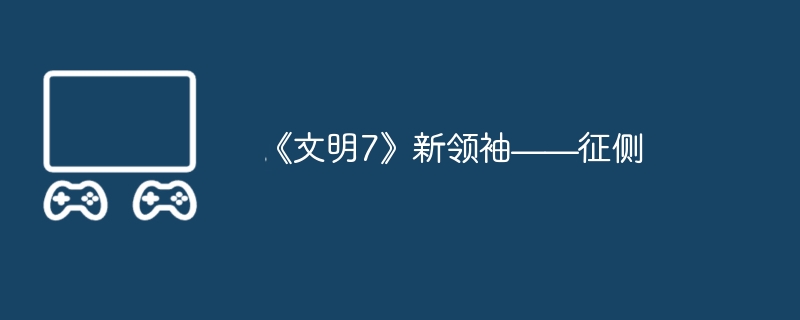 《文明7》新领袖——征侧